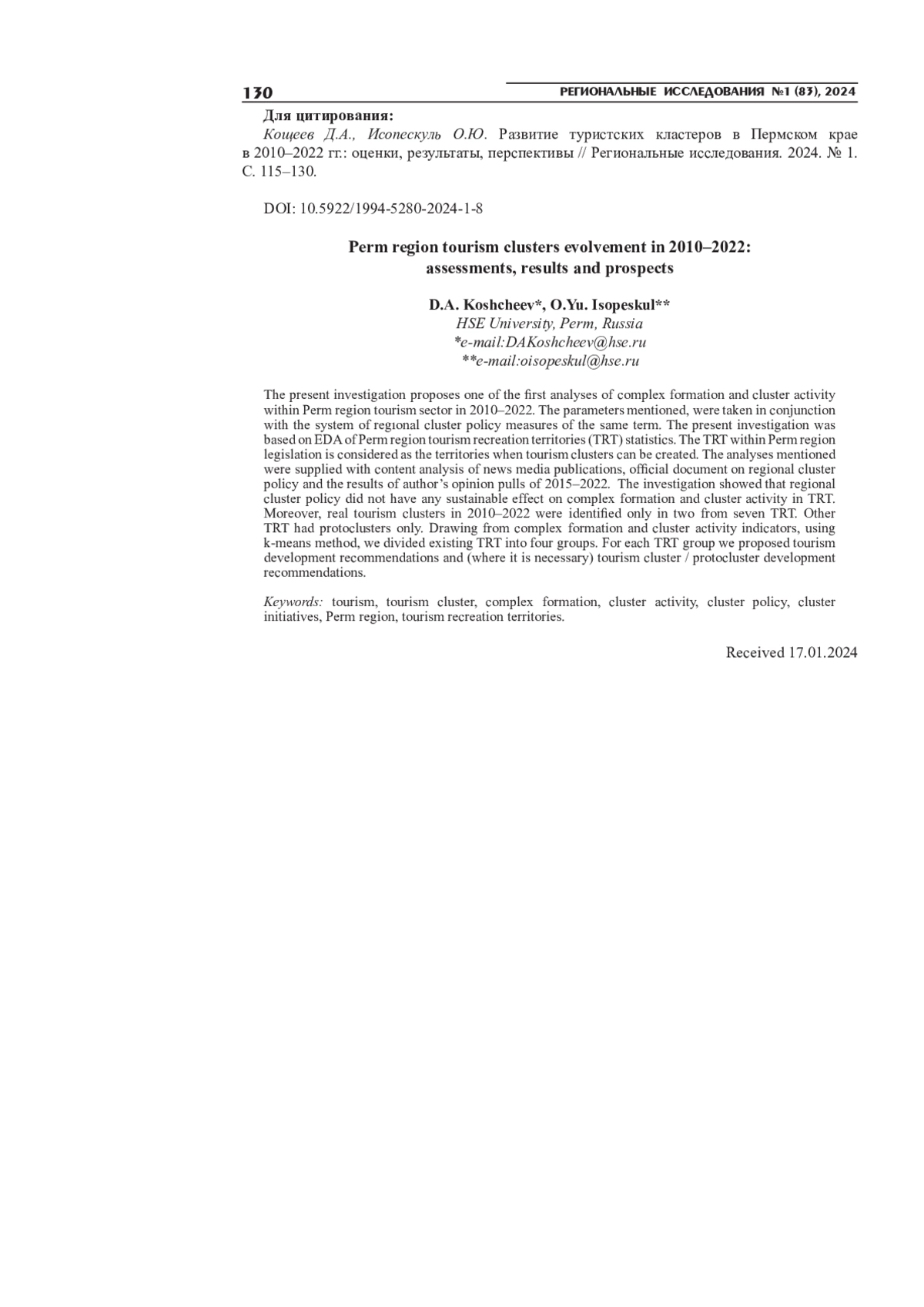 130

РЕГИОНАЛЬНЫЕ ИССЛЕДОВАНИЯ №1 (83), 2024

Для цитирования:
Кощеев Д.А., Исопескуль О.Ю. Развитие туристских кластеров в Пермском крае в 2010–2022 гг.: оценки, результаты, перспективы // Региональные исследования. 2024. № 1. С. 115–130.

DOI: 10.5922/1994-5280-2024-1-8

Perm region tourism clusters evolvement in 2010–2022: assessments, results and prospects

D.A. Koshcheev*, O.Yu. Isopeskul**
HSE University, Perm, Russia
*e-mail:DAKoshcheev@hse.ru
**e-mail:oisopeskul@hse.ru

The present investigation proposes one of the first analyses of complex formation and cluster activity within Perm region tourism sector in 2010–2022. The parameters mentioned, were taken in conjunction with the system of regional cluster policy measures of the same term. The present investigation was based on EDA of Perm region tourism recreation territories (TRT) statistics. The TRT within Perm region legislation is considered as the territories when tourism clusters can be created. The analyses mentioned were supplied with content analysis of news media publications, official document on regional cluster policy and the results of author's opinion pulls of 2015–2022. The investigation showed that regional cluster policy did not have any sustainable effect on complex formation and cluster activity in TRT. Moreover, real tourism clusters in 2010–2022 were identified only in two from seven TRT. Other TRT had protoclusters only. Drawing from complex formation and cluster activity indicators, using k-means method, we divided existing TRT into four groups. For each TRT group we proposed tourism development recommendations and (where it is necessary) tourism cluster / protocluster development recommendations.

Keywords: tourism, tourism cluster, complex formation, cluster activity, cluster policy, cluster initiatives, Perm region, tourism recreation territories.

Received 17.01.2024